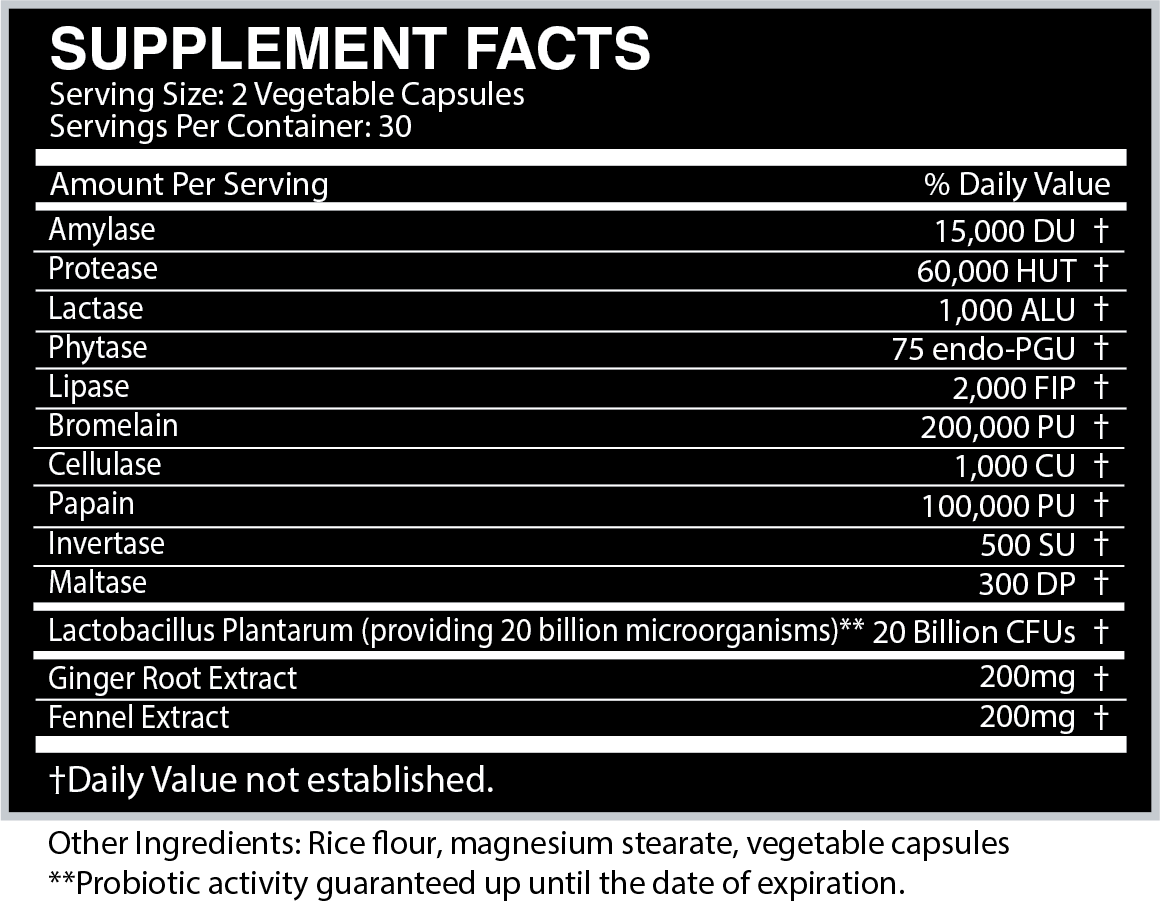 SUPPLEMENT FACTS
Serving Size: 2 Vegetable Capsules
Servings Per Container: 30

| Amount Per Serving | % Daily Value |
|---|---|
| Amylase | 15,000 DU † |
| Protease | 60,000 HUT † |
| Lactase | 1,000 ALU † |
| Phytase | 75 endo-PGU † |
| Lipase | 2,000 FIP † |
| Bromelain | 200,000 PU † |
| Cellulase | 1,000 CU † |
| Papain | 100,000 PU † |
| Invertase | 500 SU † |
| Maltase | 300 DP † |
| Lactobacillus Plantarum (providing 20 billion microorganisms)** | 20 Billion CFUs † |
| Ginger Root Extract | 200mg † |
| Fennel Extract | 200mg † |

†Daily Value not established.

Other Ingredients: Rice flour, magnesium stearate, vegetable capsules
**Probiotic activity guaranteed up until the date of expiration.